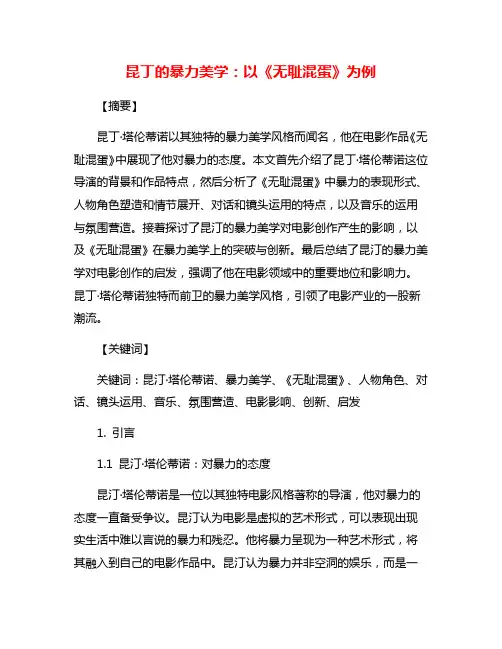 昆丁的暴力美学：以《无耻混蛋》为例

【摘要】

昆丁·塔伦蒂诺以其独特的暴力美学风格而闻名，他在电影作品《无耻混蛋》中展现了他对暴力的态度。本文首先介绍了昆丁·塔伦蒂诺这位导演的背景和作品特点，然后分析了《无耻混蛋》中暴力的表现形式、人物角色塑造和情节展开、对话和镜头运用的特点，以及音乐的运用与氛围营造。接着探讨了昆汀的暴力美学对电影创作产生的影响，以及《无耻混蛋》在暴力美学上的突破与创新。最后总结了昆汀的暴力美学对电影创作的启发，强调了他在电影领域中的重要地位和影响力。昆丁·塔伦蒂诺独特而前卫的暴力美学风格，引领了电影产业的一股新潮流。

【关键词】

关键词：昆汀·塔伦蒂诺、暴力美学、《无耻混蛋》、人物角色、对话、镜头运用、音乐、氛围营造、电影影响、创新、启发

1. 引言

1.1 昆汀·塔伦蒂诺：对暴力的态度

昆汀·塔伦蒂诺是一位以其独特电影风格著称的导演，他对暴力的态度一直备受争议。昆汀认为电影是虚拟的艺术形式，可以表现出现实生活中难以言说的暴力和残忍。他将暴力呈现为一种艺术形式，将其融入到自己的电影作品中。昆汀认为暴力并非空洞的娱乐，而是一